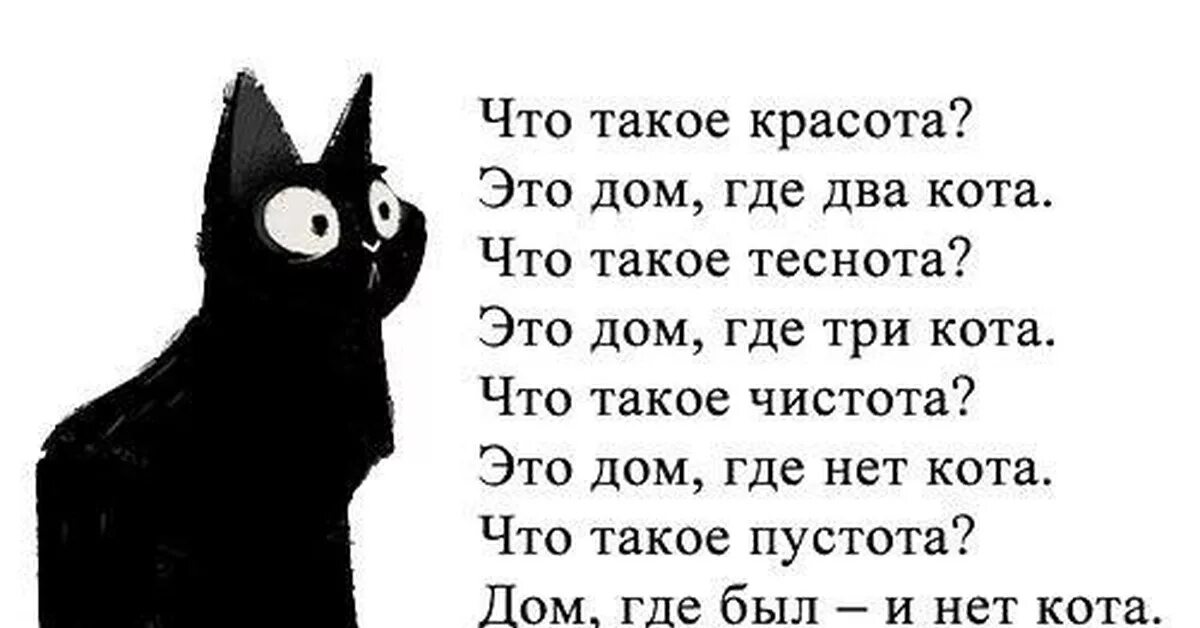 Что такое красота?
Это дом, где два кота.
Что такое теснота?
Это дом, где три кота.
Что такое чистота?
Это дом, где нет кота.
Что такое пустота?
Дом, где был – и нет кота.